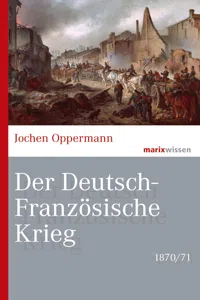 Jochen Oppermann

marixwissen

Der Deutsch-Französische Krieg

1870/71